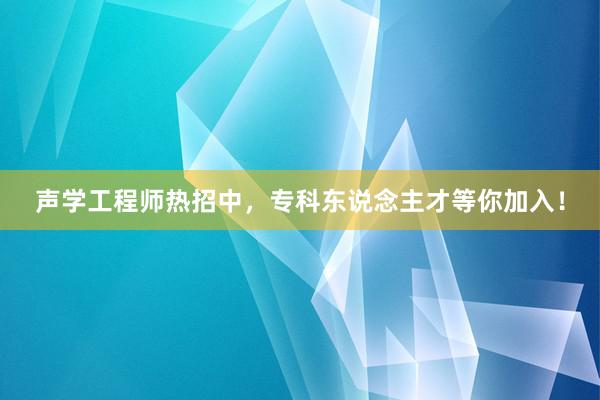 声学工程师热招中，专科东说念主才等你加入！